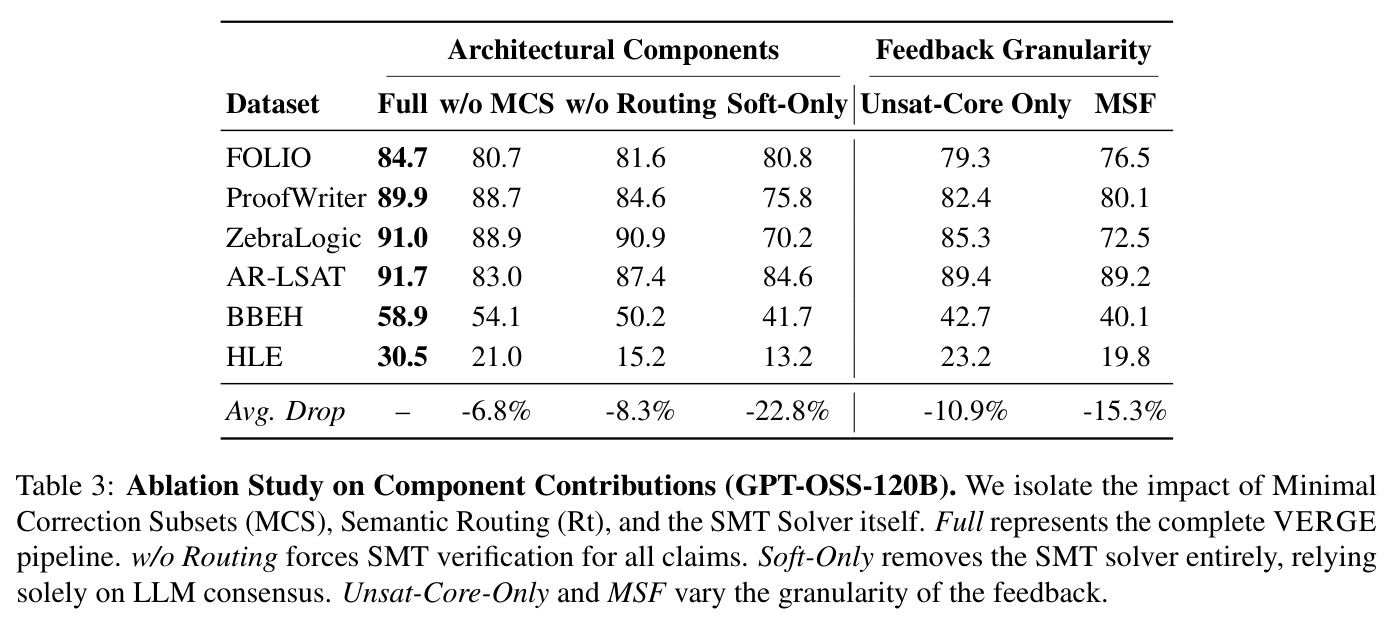 | | Architectural Components | | | | Feedback Granularity | |
|---|---|---|---|---|---|---|
| Dataset | Full | w/o MCS | w/o Routing | Soft-Only | Unsat-Core Only | MSF |
| FOLIO | 84.7 | 80.7 | 81.6 | 80.8 | 79.3 | 76.5 |
| ProofWriter | 89.9 | 88.7 | 84.6 | 75.8 | 82.4 | 80.1 |
| ZebraLogic | 91.0 | 88.9 | 90.9 | 70.2 | 85.3 | 72.5 |
| AR-LSAT | 91.7 | 83.0 | 87.4 | 84.6 | 89.4 | 89.2 |
| BBEH | 58.9 | 54.1 | 50.2 | 41.7 | 42.7 | 40.1 |
| HLE | 30.5 | 21.0 | 15.2 | 13.2 | 23.2 | 19.8 |
| Avg. Drop | – | -6.8% | -8.3% | -22.8% | -10.9% | -15.3% |

Table 3: Ablation Study on Component Contributions (GPT-OSS-120B). We isolate the impact of Minimal Correction Subsets (MCS), Semantic Routing (Rt), and the SMT Solver itself. Full represents the complete VERGE pipeline. w/o Routing forces SMT verification for all claims. Soft-Only removes the SMT solver entirely, relying solely on LLM consensus. Unsat-Core-Only and MSF vary the granularity of the feedback.